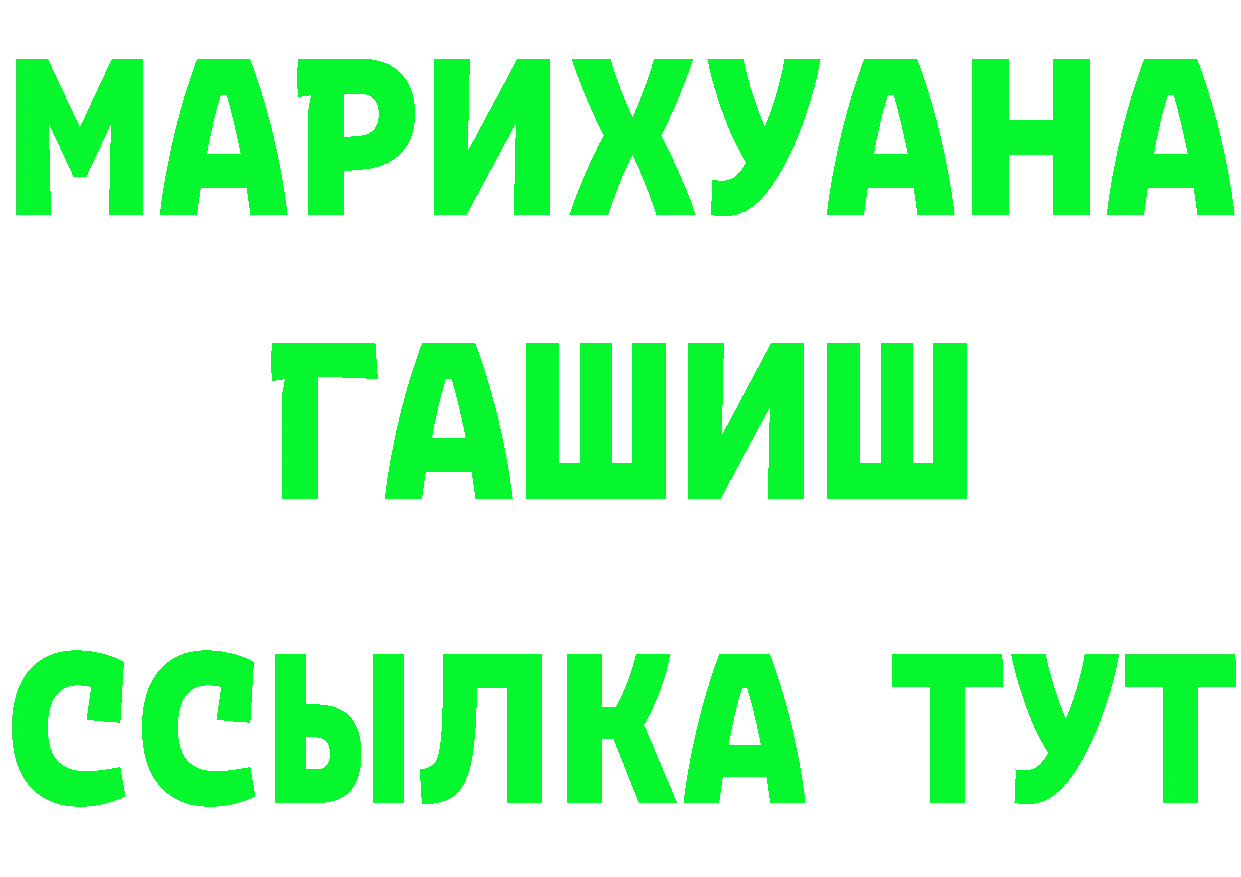 МАРИХУАНА
ГАШИШ
ССЫЛКА ТУТ